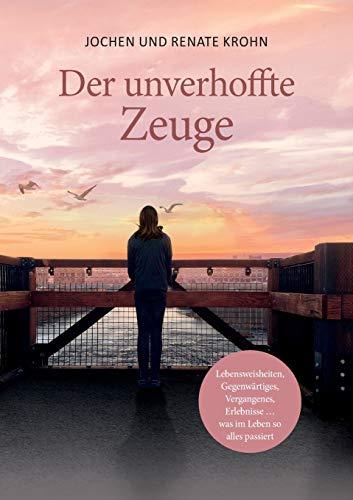 JOCHEN UND RENATE KROHN

Der unverhoffte Zeuge

Lebensweisheiten, Gegenwärtiges, Vergangenes, Erlebnisse … was im Leben so alles passiert